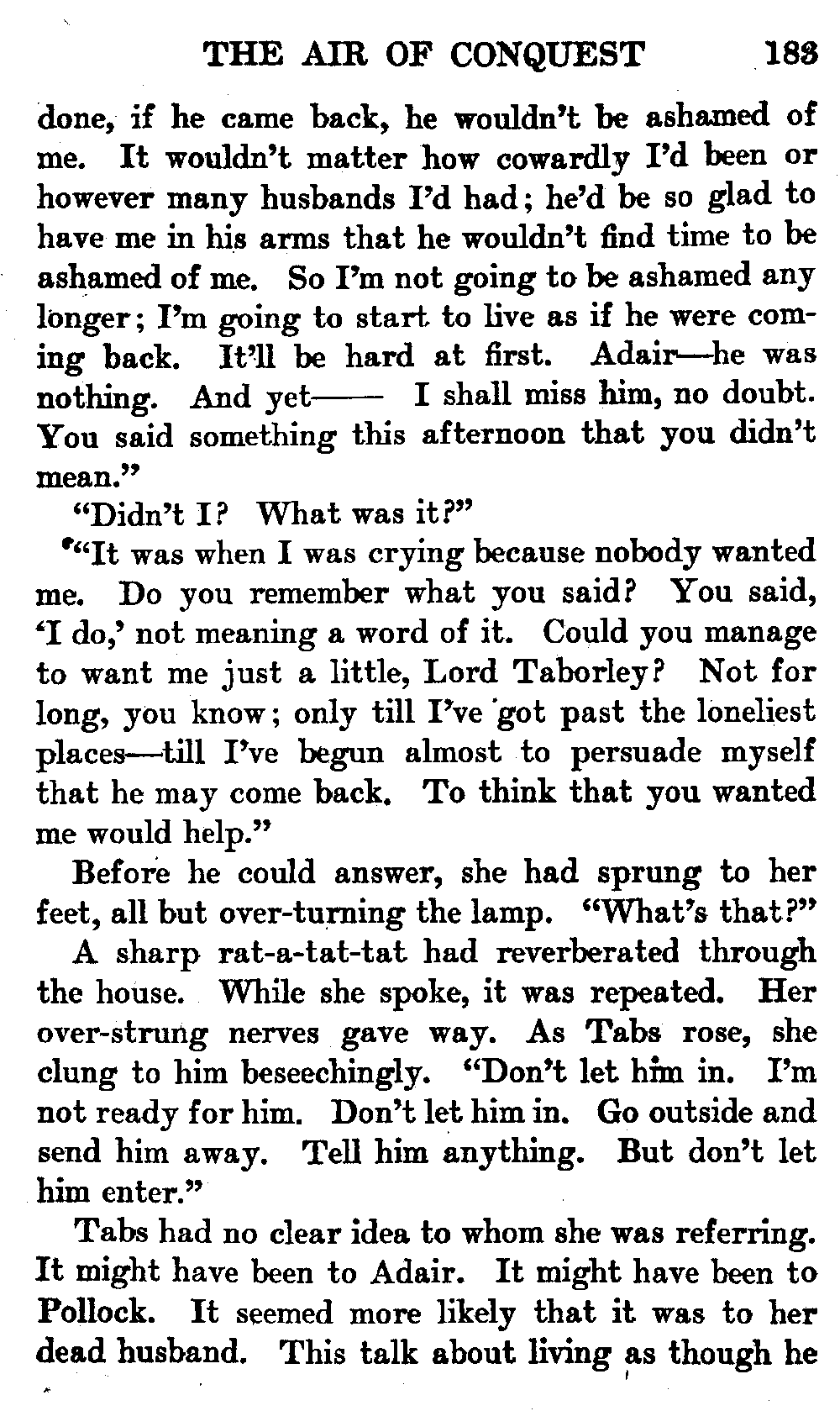 THE AIR OF CONQUEST 183

done, if he came back, he wouldn't be ashamed of me. It wouldn't matter how cowardly I'd been or however many husbands I'd had; he'd be so glad to have me in his arms that he wouldn't find time to be ashamed of me. So I'm not going to be ashamed any longer; I'm going to start to live as if he were coming back. It'll be hard at first. Adair—he was nothing. And yet—— I shall miss him, no doubt. You said something this afternoon that you didn't mean."

"Didn't I? What was it?"

"It was when I was crying because nobody wanted me. Do you remember what you said? You said, 'I do,' not meaning a word of it. Could you manage to want me just a little, Lord Taborley? Not for long, you know; only till I've got past the loneliest places—till I've begun almost to persuade myself that he may come back. To think that you wanted me would help."

Before he could answer, she had sprung to her feet, all but over-turning the lamp. "What's that?"

A sharp rat-a-tat-tat had reverberated through the house. While she spoke, it was repeated. Her over-strung nerves gave way. As Tabs rose, she clung to him beseechingly. "Don't let him in. I'm not ready for him. Don't let him in. Go outside and send him away. Tell him anything. But don't let him enter."

Tabs had no clear idea to whom she was referring. It might have been to Adair. It might have been to Pollock. It seemed more likely that it was to her dead husband. This talk about living as though he